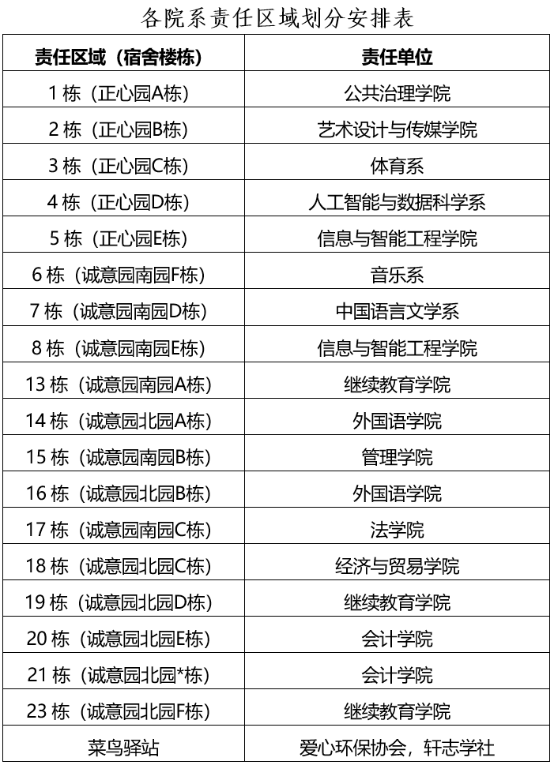 各院系责任区域划分安排表

| 责任区域（宿舍楼栋） | 责任单位 |
|---|---|
| 1栋（正心园A栋） | 公共治理学院 |
| 2栋（正心园B栋） | 艺术设计与传媒学院 |
| 3栋（正心园C栋） | 体育系 |
| 4栋（正心园D栋） | 人工智能与数据科学系 |
| 5栋（正心园E栋） | 信息与智能工程学院 |
| 6栋（诚意园南园F栋） | 音乐系 |
| 7栋（诚意园南园D栋） | 中国语言文学系 |
| 8栋（诚意园南园E栋） | 信息与智能工程学院 |
| 13栋（诚意园南园A栋） | 继续教育学院 |
| 14栋（诚意园北园A栋） | 外国语学院 |
| 15栋（诚意园南园B栋） | 管理学院 |
| 16栋（诚意园北园B栋） | 外国语学院 |
| 17栋（诚意园南园C栋） | 法学院 |
| 18栋（诚意园北园C栋） | 经济与贸易学院 |
| 19栋（诚意园北园D栋） | 继续教育学院 |
| 20栋（诚意园北园E栋） | 会计学院 |
| 21栋（诚意园北园*栋） | 会计学院 |
| 23栋（诚意园北园F栋） | 继续教育学院 |
| 菜鸟驿站 | 爱心环保协会，轩志学社 |